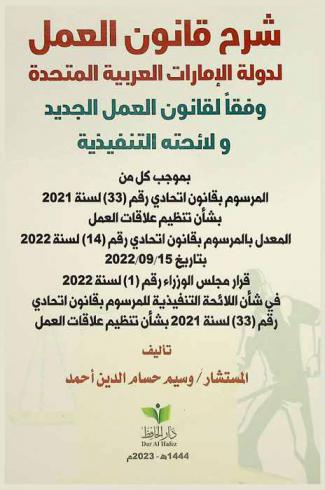 شرح قانون العمل
لدولة الإمارات العربية المتحدة
وفقاً لقانون العمل الجديد
و لائحته التنفيذية

بموجب كل من
المرسوم بقانون اتحادي رقم (33) لسنة 2021
بشأن تنظيم علاقات العمل
المعدل بالمرسوم بقانون اتحادي رقم (14) لسنة 2022
بتاريخ 2022/09/15
قرار مجلس الوزراء رقم (1) لسنة 2022
في شأن اللائحة التنفيذية للمرسوم بقانون اتحادي
رقم (33) لسنة 2021 بشأن تنظيم علاقات العمل

تاليف
المستشار / وسيم حسام الدين أحمد

دار الحافظ
Dar Al Hafez

1444هـ - 2023م